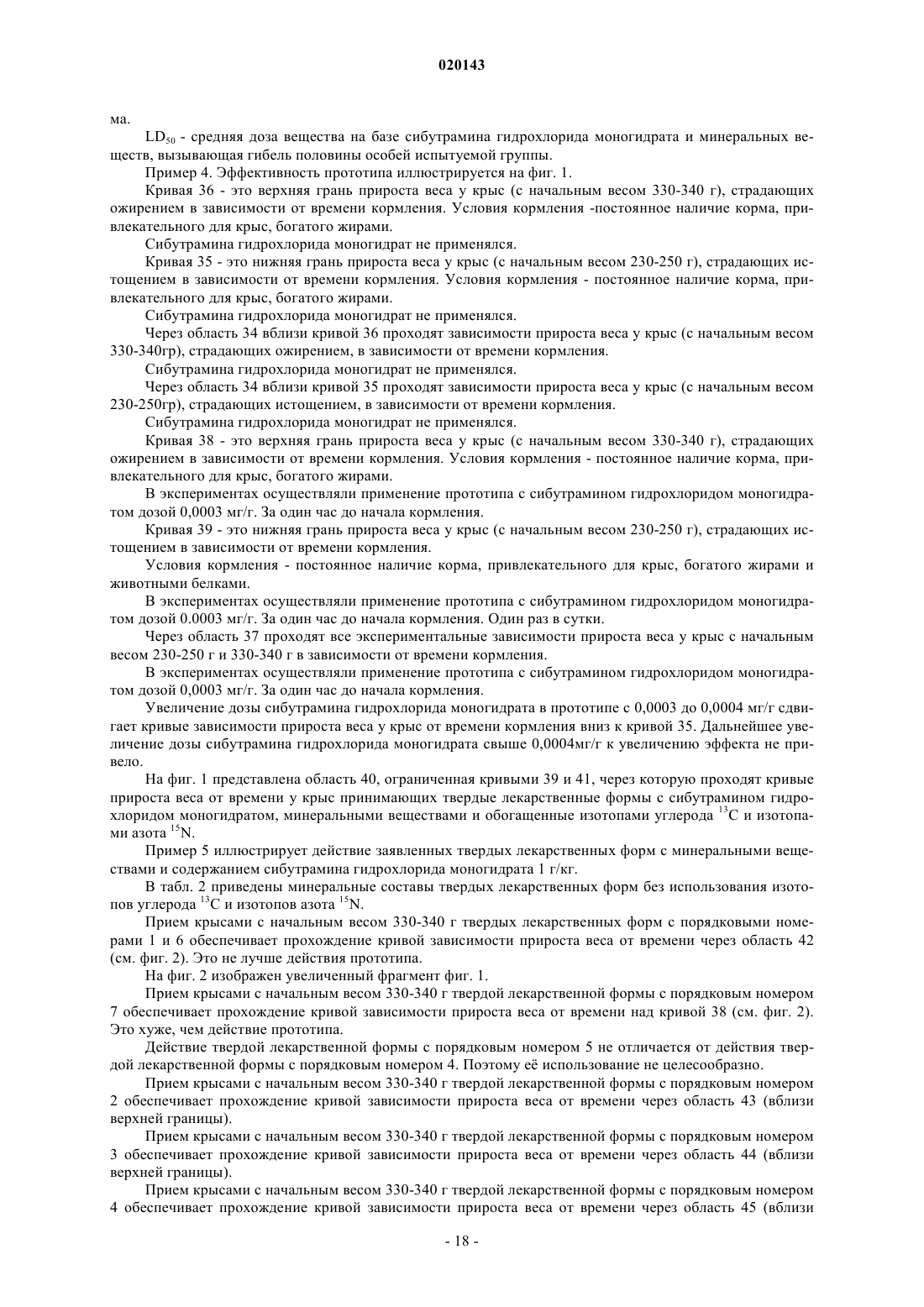 020143

ма.

$LD_{50}$ - средняя доза вещества на базе сибутрамина гидрохлорида моногидрата и минеральных веществ, вызывающая гибель половины особей испытуемой группы.

Пример 4. Эффективность прототипа иллюстрируется на фиг. 1.

Кривая 36 - это верхняя грань прироста веса у крыс (с начальным весом 330-340 г), страдающих ожирением в зависимости от времени кормления. Условия кормления -постоянное наличие корма, привлекательного для крыс, богатого жирами.

Сибутрамина гидрохлорида моногидрат не применялся.

Кривая 35 - это нижняя грань прироста веса у крыс (с начальным весом 230-250 г), страдающих истощением в зависимости от времени кормления. Условия кормления - постоянное наличие корма, привлекательного для крыс, богатого жирами.

Сибутрамина гидрохлорида моногидрат не применялся.

Через область 34 вблизи кривой 36 проходят зависимости прироста веса у крыс (с начальным весом 330-340гр), страдающих ожирением, в зависимости от времени кормления.

Сибутрамина гидрохлорида моногидрат не применялся.

Через область 34 вблизи кривой 35 проходят зависимости прироста веса у крыс (с начальным весом 230-250гр), страдающих истощением, в зависимости от времени кормления.

Сибутрамина гидрохлорида моногидрат не применялся.

Кривая 38 - это верхняя грань прироста веса у крыс (с начальным весом 330-340 г), страдающих ожирением в зависимости от времени кормления. Условия кормления - постоянное наличие корма, привлекательного для крыс, богатого жирами.

В экспериментах осуществляли применение прототипа с сибутрамином гидрохлоридом моногидратом дозой 0,0003 мг/г. За один час до начала кормления.

Кривая 39 - это нижняя грань прироста веса у крыс (с начальным весом 230-250 г), страдающих истощением в зависимости от времени кормления.

Условия кормления - постоянное наличие корма, привлекательного для крыс, богатого жирами и животными белками.

В экспериментах осуществляли применение прототипа с сибутрамином гидрохлоридом моногидратом дозой 0.0003 мг/г. За один час до начала кормления. Один раз в сутки.

Через область 37 проходят все экспериментальные зависимости прироста веса у крыс с начальным весом 230-250 г и 330-340 г в зависимости от времени кормления.

В экспериментах осуществляли применение прототипа с сибутрамином гидрохлоридом моногидратом дозой 0,0003 мг/г. За один час до начала кормления.

Увеличение дозы сибутрамина гидрохлорида моногидрата в прототипе с 0,0003 до 0,0004 мг/г сдвигает кривые зависимости прироста веса у крыс от времени кормления вниз к кривой 35. Дальнейшее увеличение дозы сибутрамина гидрохлорида моногидрата свыше 0,0004мг/г к увеличению эффекта не привело.

На фиг. 1 представлена область 40, ограниченная кривыми 39 и 41, через которую проходят кривые прироста веса от времени у крыс принимающих твердые лекарственные формы с сибутрамином гидрохлоридом моногидратом, минеральными веществами и обогащенные изотопами углерода $^{13}C$ и изотопами азота $^{15}N$.

Пример 5 иллюстрирует действие заявленных твердых лекарственных форм с минеральными веществами и содержанием сибутрамина гидрохлорида моногидрата 1 г/кг.

В табл. 2 приведены минеральные составы твердых лекарственных форм без использования изотопов углерода $^{13}C$ и изотопов азота $^{15}N$.

Прием крысами с начальным весом 330-340 г твердых лекарственных форм с порядковыми номерами 1 и 6 обеспечивает прохождение кривой зависимости прироста веса от времени через область 42 (см. фиг. 2). Это не лучше действия прототипа.

На фиг. 2 изображен увеличенный фрагмент фиг. 1.

Прием крысами с начальным весом 330-340 г твердой лекарственной формы с порядковым номером 7 обеспечивает прохождение кривой зависимости прироста веса от времени над кривой 38 (см. фиг. 2). Это хуже, чем действие прототипа.

Действие твердой лекарственной формы с порядковым номером 5 не отличается от действия твердой лекарственной формы с порядковым номером 4. Поэтому её использование не целесообразно.

Прием крысами с начальным весом 330-340 г твердой лекарственной формы с порядковым номером 2 обеспечивает прохождение кривой зависимости прироста веса от времени через область 43 (вблизи верхней границы).

Прием крысами с начальным весом 330-340 г твердой лекарственной формы с порядковым номером 3 обеспечивает прохождение кривой зависимости прироста веса от времени через область 44 (вблизи верхней границы).

Прием крысами с начальным весом 330-340 г твердой лекарственной формы с порядковым номером 4 обеспечивает прохождение кривой зависимости прироста веса от времени через область 45 (вблизи

- 18 -